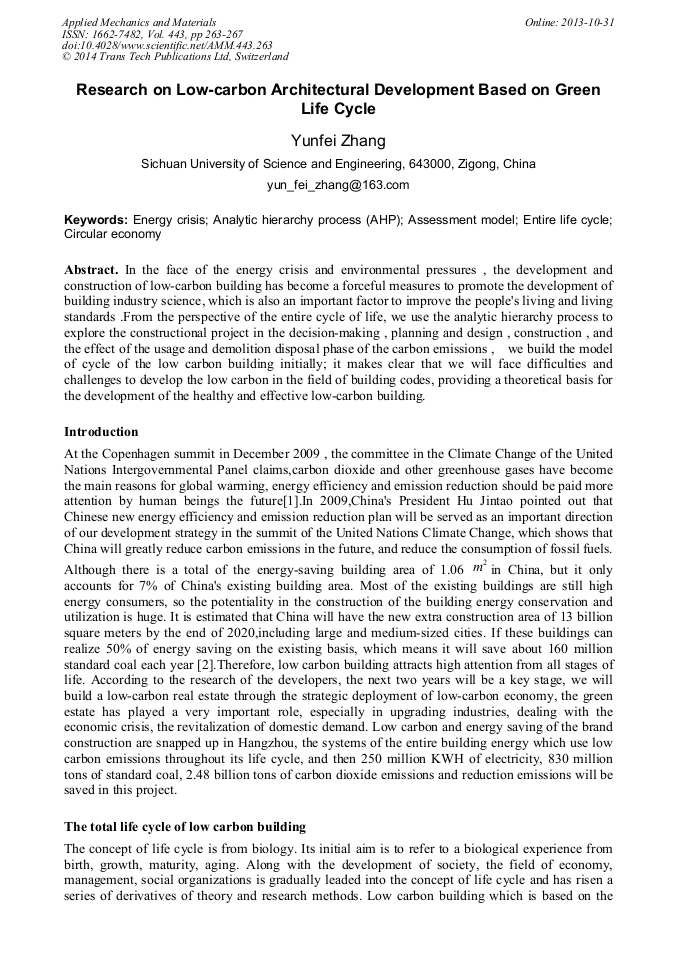 Applied Mechanics and Materials
ISSN: 1662-7482, Vol. 443, pp 263-267
doi:10.4028/www.scientific.net/AMM.443.263
© 2014 Trans Tech Publications Ltd, Switzerland

Online: 2013-10-31

Research on Low-carbon Architectural Development Based on Green Life Cycle

Yunfei Zhang

Sichuan University of Science and Engineering, 643000, Zigong, China

yun_fei_zhang@163.com

Keywords: Energy crisis; Analytic hierarchy process (AHP); Assessment model; Entire life cycle; Circular economy

Abstract. In the face of the energy crisis and environmental pressures , the development and construction of low-carbon building has become a forceful measures to promote the development of building industry science, which is also an important factor to improve the people's living and living standards .From the perspective of the entire cycle of life, we use the analytic hierarchy process to explore the constructional project in the decision-making , planning and design , construction , and the effect of the usage and demolition disposal phase of the carbon emissions , we build the model of cycle of the low carbon building initially; it makes clear that we will face difficulties and challenges to develop the low carbon in the field of building codes, providing a theoretical basis for the development of the healthy and effective low-carbon building.

Introduction

At the Copenhagen summit in December 2009 , the committee in the Climate Change of the United Nations Intergovernmental Panel claims,carbon dioxide and other greenhouse gases have become the main reasons for global warming, energy efficiency and emission reduction should be paid more attention by human beings the future[1].In 2009,China's President Hu Jintao pointed out that Chinese new energy efficiency and emission reduction plan will be served as an important direction of our development strategy in the summit of the United Nations Climate Change, which shows that China will greatly reduce carbon emissions in the future, and reduce the consumption of fossil fuels. Although there is a total of the energy-saving building area of 1.06 $m^2$ in China, but it only accounts for 7% of China's existing building area. Most of the existing buildings are still high energy consumers, so the potentiality in the construction of the building energy conservation and utilization is huge. It is estimated that China will have the new extra construction area of 13 billion square meters by the end of 2020,including large and medium-sized cities. If these buildings can realize 50% of energy saving on the existing basis, which means it will save about 160 million standard coal each year [2].Therefore, low carbon building attracts high attention from all stages of life. According to the research of the developers, the next two years will be a key stage, we will build a low-carbon real estate through the strategic deployment of low-carbon economy, the green estate has played a very important role, especially in upgrading industries, dealing with the economic crisis, the revitalization of domestic demand. Low carbon and energy saving of the brand construction are snapped up in Hangzhou, the systems of the entire building energy which use low carbon emissions throughout its life cycle, and then 250 million KWH of electricity, 830 million tons of standard coal, 2.48 billion tons of carbon dioxide emissions and reduction emissions will be saved in this project.

The total life cycle of low carbon building

The concept of life cycle is from biology. Its initial aim is to refer to a biological experience from birth, growth, maturity, aging. Along with the development of society, the field of economy, management, social organizations is gradually leaded into the concept of life cycle and has risen a series of derivatives of theory and research methods. Low carbon building which is based on the